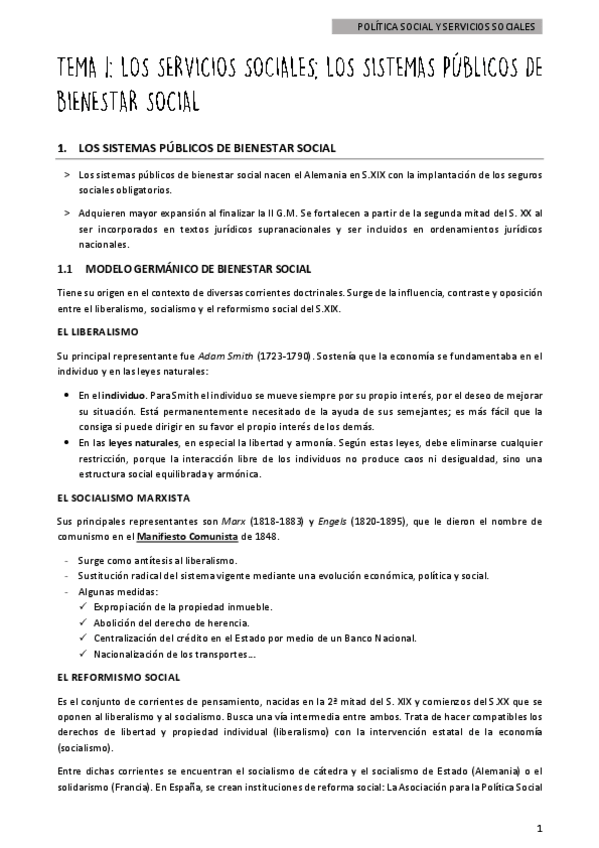 POLÍTICA SOCIAL Y SERVICIOS SOCIALES

TEMA 1: LOS SERVICIOS SOCIALES; LOS SISTEMAS PÚBLICOS DE BIENESTAR SOCIAL

1. LOS SISTEMAS PÚBLICOS DE BIENESTAR SOCIAL

> Los sistemas públicos de bienestar social nacen el Alemania en S.XIX con la implantación de los seguros sociales obligatorios.

> Adquieren mayor expansión al finalizar la II G.M. Se fortalecen a partir de la segunda mitad del S. XX al ser incorporados en textos jurídicos supranacionales y ser incluidos en ordenamientos jurídicos nacionales.

1.1 MODELO GERMÁNICO DE BIENESTAR SOCIAL

Tiene su origen en el contexto de diversas corrientes doctrinales. Surge de la influencia, contraste y oposición entre el liberalismo, socialismo y el reformismo social del S.XIX.

EL LIBERALISMO

Su principal representante fue Adam Smith (1723-1790). Sostenía que la economía se fundamentaba en el individuo y en las leyes naturales:

• En el individuo. Para Smith el individuo se mueve siempre por su propio interés, por el deseo de mejorar su situación. Está permanentemente necesitado de la ayuda de sus semejantes; es más fácil que la consiga si puede dirigir en su favor el propio interés de los demás.
• En las leyes naturales, en especial la libertad y armonía. Según estas leyes, debe eliminarse cualquier restricción, porque la interacción libre de los individuos no produce caos ni desigualdad, sino una estructura social equilibrada y armónica.

EL SOCIALISMO MARXISTA

Sus principales representantes son Marx (1818-1883) y Engels (1820-1895), que le dieron el nombre de comunismo en el Manifiesto Comunista de 1848.

- Surge como antítesis al liberalismo.
- Sustitución radical del sistema vigente mediante una evolución económica, política y social.
- Algunas medidas:
✓ Expropiación de la propiedad inmueble.
✓ Abolición del derecho de herencia.
✓ Centralización del crédito en el Estado por medio de un Banco Nacional.
✓ Nacionalización de los transportes...

EL REFORMISMO SOCIAL

Es el conjunto de corrientes de pensamiento, nacidas en la 2ª mitad del S. XIX y comienzos del S.XX que se oponen al liberalismo y al socialismo. Busca una vía intermedia entre ambos. Trata de hacer compatibles los derechos de libertad y propiedad individual (liberalismo) con la intervención estatal de la economía (socialismo).

Entre dichas corrientes se encuentran el socialismo de cátedra y el socialismo de Estado (Alemania) o el solidarismo (Francia). En España, se crean instituciones de reforma social: La Asociación para la Política Social

1